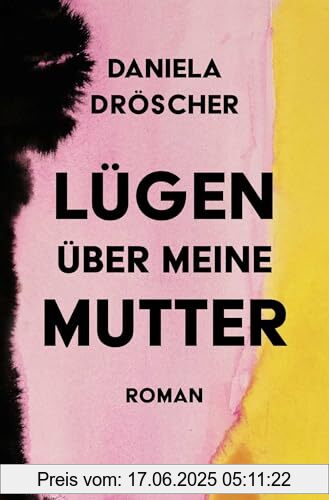 DANIELA DRÖSCHER

LÜGEN ÜBER MEINE MUTTER

ROMAN

Preis vom: 17.06.2025 05:11:22